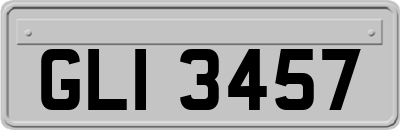 GLI 3457